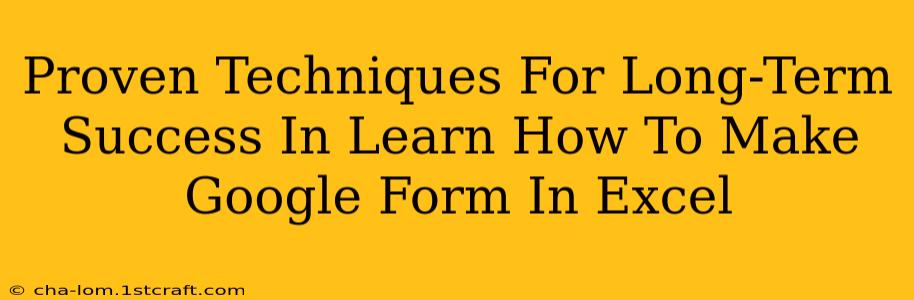 Proven Techniques For Long-Term Success In Learn How To Make Google Form In Excel

© cha-lom.1stcraft.com